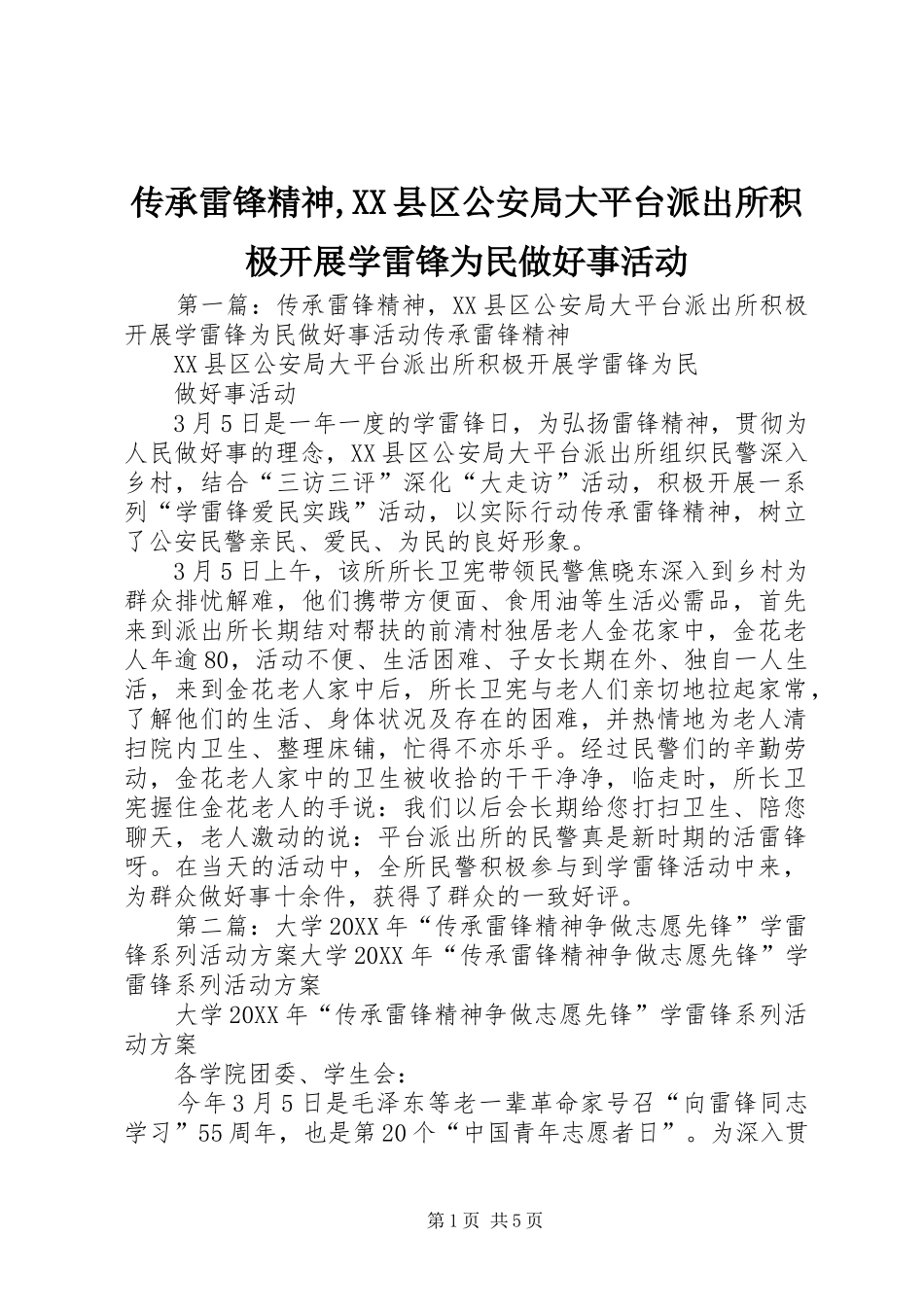 传承雷锋精神,XX县区公安局大平台派出所积极开展学雷锋为民做好事活动

第一篇：传承雷锋精神，XX县区公安局大平台派出所积极开展学雷锋为民做好事活动传承雷锋精神

XX县区公安局大平台派出所积极开展学雷锋为民

做好事活动

3月5日是一年一度的学雷锋日，为弘扬雷锋精神，贯彻为人民做好事的理念，XX县区公安局大平台派出所组织民警深入乡村，结合“三访三评”深化“大走访”活动，积极开展一系列“学雷锋爱民实践”活动，以实际行动传承雷锋精神，树立了公安民警亲民、爱民、为民的良好形象。

3月5日上午，该所所长卫宪带领民警焦晓东深入到乡村为群众排忧解难，他们携带方便面、食用油等生活必需品，首先来到派出所长期结对帮扶的前清村独居老人金花家中，金花老人年逾80，活动不便、生活困难、子女长期在外、独自一人生活，来到金花老人家中后，所长卫宪与老人们亲切地拉起家常，了解他们的生活、身体状况及存在的困难，并热情地为老人清扫院内卫生、整理床铺，忙得不亦乐乎。经过民警们的辛勤劳动，金花老人家中的卫生被收拾的干干净净，临走时，所长卫宪握住金花老人的手说：我们以后会长期给您打扫卫生、陪您聊天，老人激动的说：平台派出所的民警真是新时期的活雷锋呀。在当天的活动中，全所民警积极参与到学雷锋活动中来，为群众做好事十余件，获得了群众的一致好评。

第二篇：大学20XX年“传承雷锋精神争做志愿先锋”学雷锋系列活动方案大学20XX年“传承雷锋精神争做志愿先锋”学雷锋系列活动方案

大学20XX年“传承雷锋精神争做志愿先锋”学雷锋系列活动方案

各学院团委、学生会：

今年3月5日是毛泽东等老一辈革命家号召“向雷锋同志学习”55周年，也是第20个“中国青年志愿者日”。为深入贯

第1页 共5页